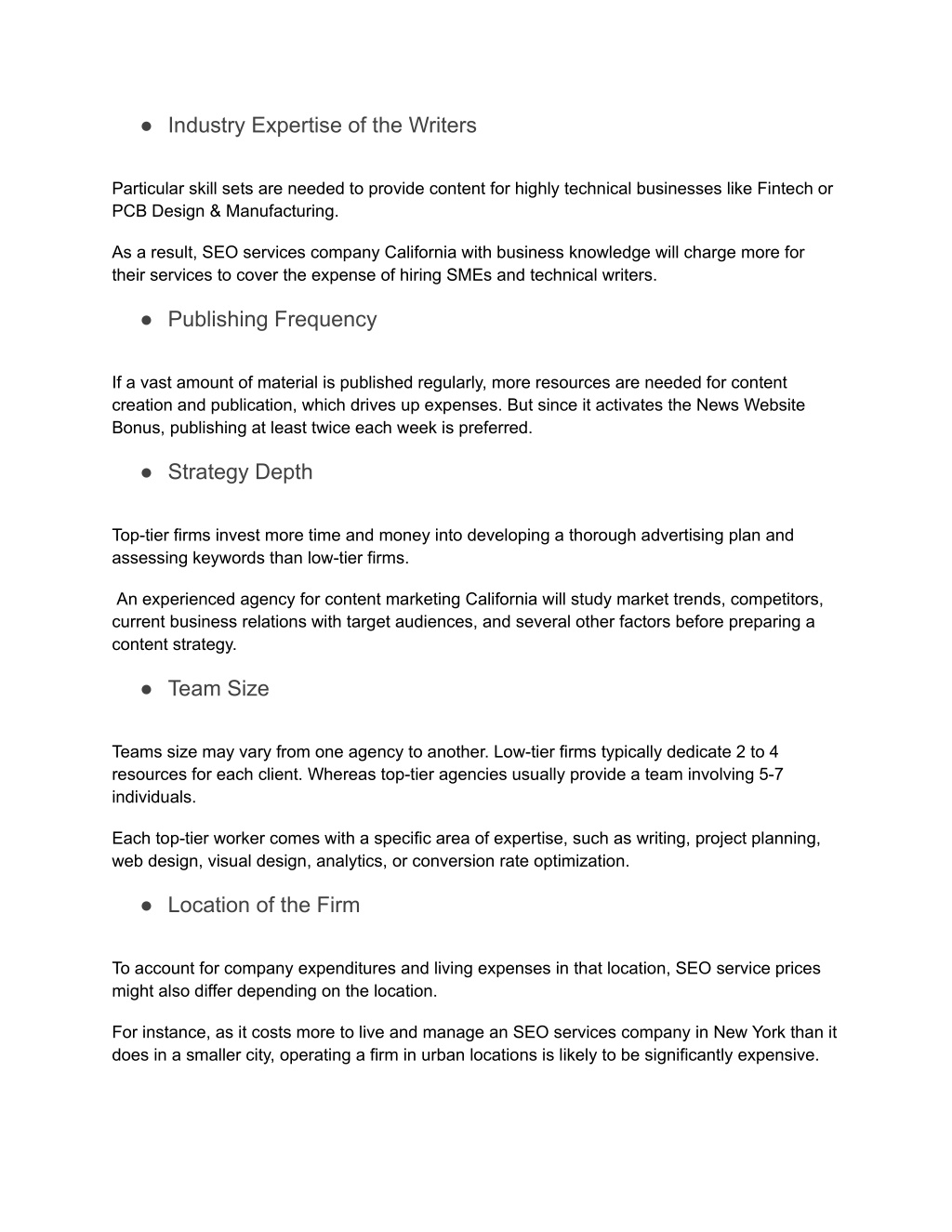 ● Industry Expertise of the Writers

Particular skill sets are needed to provide content for highly technical businesses like Fintech or PCB Design & Manufacturing.

As a result, SEO services company California with business knowledge will charge more for their services to cover the expense of hiring SMEs and technical writers.

● Publishing Frequency

If a vast amount of material is published regularly, more resources are needed for content creation and publication, which drives up expenses. But since it activates the News Website Bonus, publishing at least twice each week is preferred.

● Strategy Depth

Top-tier firms invest more time and money into developing a thorough advertising plan and assessing keywords than low-tier firms.

An experienced agency for content marketing California will study market trends, competitors, current business relations with target audiences, and several other factors before preparing a content strategy.

● Team Size

Teams size may vary from one agency to another. Low-tier firms typically dedicate 2 to 4 resources for each client. Whereas top-tier agencies usually provide a team involving 5-7 individuals.

Each top-tier worker comes with a specific area of expertise, such as writing, project planning, web design, visual design, analytics, or conversion rate optimization.

● Location of the Firm

To account for company expenditures and living expenses in that location, SEO service prices might also differ depending on the location.

For instance, as it costs more to live and manage an SEO services company in New York than it does in a smaller city, operating a firm in urban locations is likely to be significantly expensive.